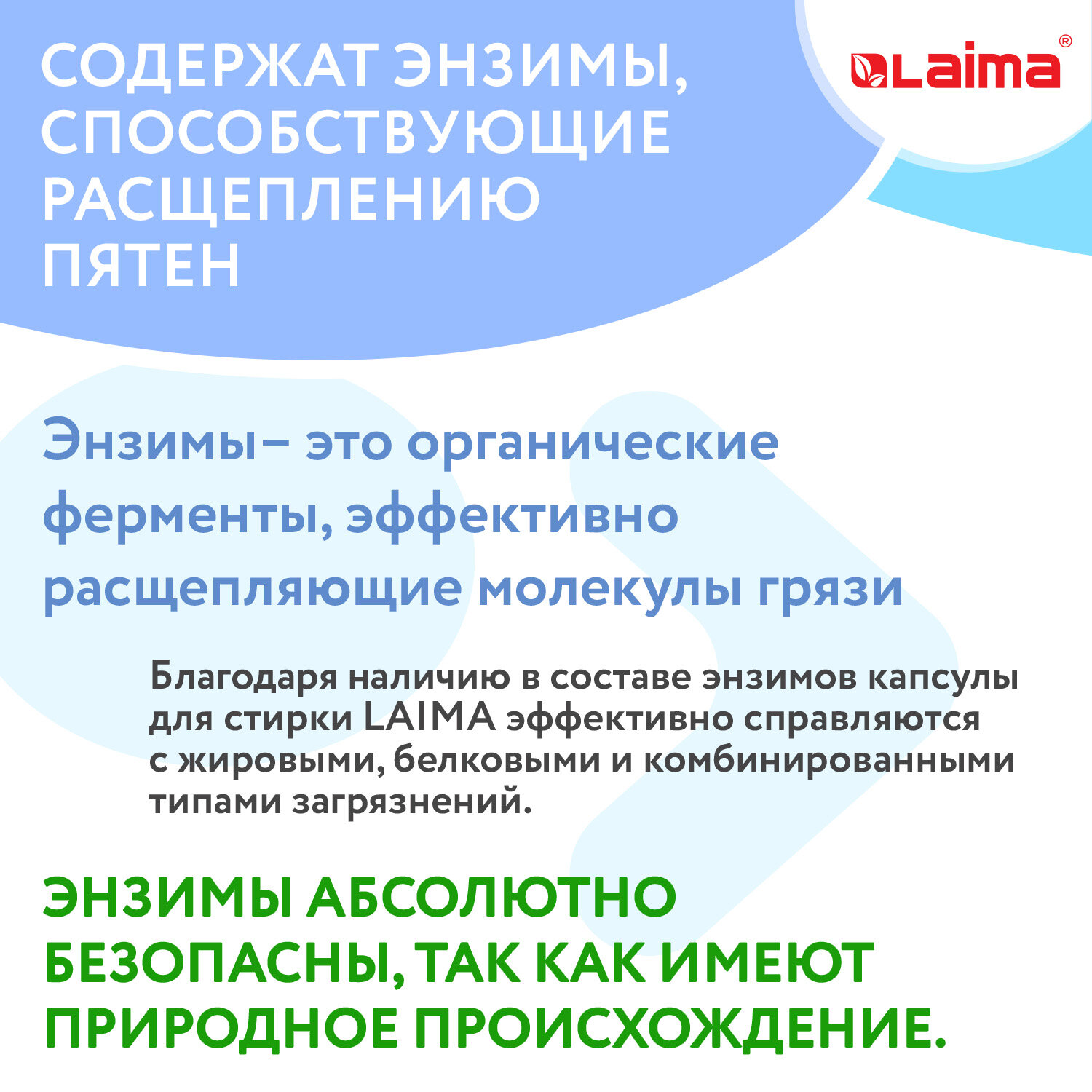 СОДЕРЖАТ ЭНЗИМЫ, СПОСОБСТВУЮЩИЕ РАСЩЕПЛЕНИЮ ПЯТЕН

LAIMA®

Энзимы– это органические ферменты, эффективно расщепляющие молекулы грязи

Благодаря наличию в составе энзимов капсулы для стирки LAIMA эффективно справляются с жировыми, белковыми и комбинированными типами загрязнений.

ЭНЗИМЫ АБСОЛЮТНО БЕЗОПАСНЫ, ТАК КАК ИМЕЮТ ПРИРОДНОЕ ПРОИСХОЖДЕНИЕ.